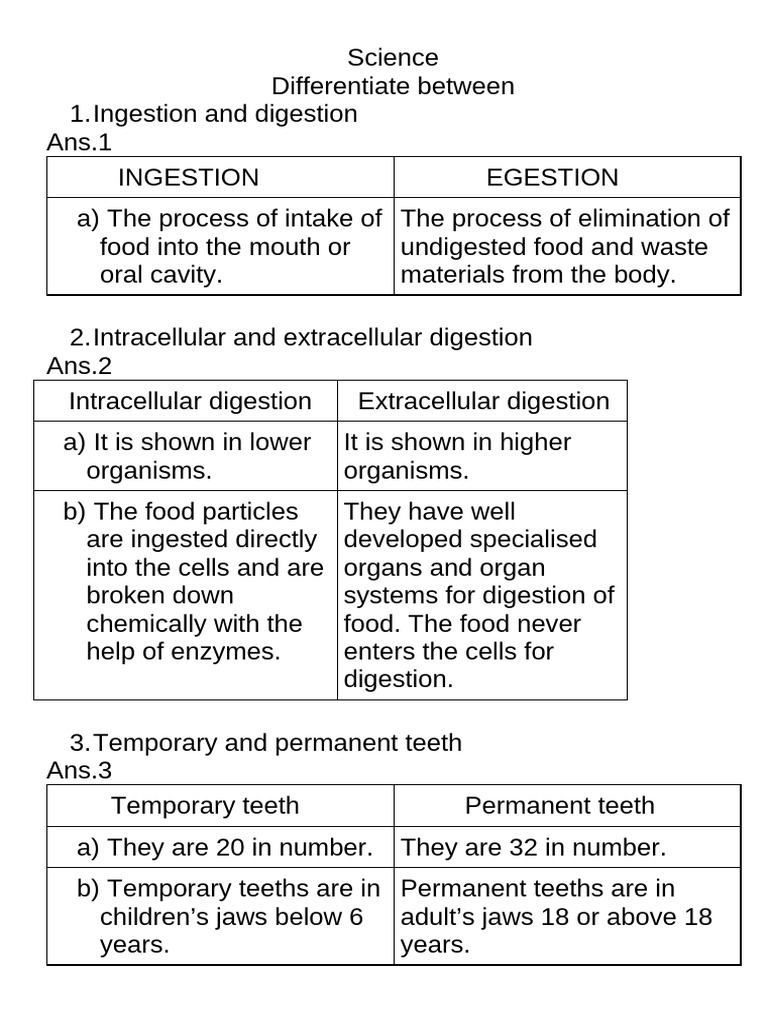 Science
Differentiate between

1. Ingestion and digestion
Ans.1

| INGESTION | EGESTION |
|---|---|
| a) The process of intake of food into the mouth or oral cavity. | The process of elimination of undigested food and waste materials from the body. |

2. Intracellular and extracellular digestion
Ans.2

| Intracellular digestion | Extracellular digestion |
|---|---|
| a) It is shown in lower organisms. | It is shown in higher organisms. |
| b) The food particles are ingested directly into the cells and are broken down chemically with the help of enzymes. | They have well developed specialised organs and organ systems for digestion of food. The food never enters the cells for digestion. |

3. Temporary and permanent teeth
Ans.3

| Temporary teeth | Permanent teeth |
|---|---|
| a) They are 20 in number. | They are 32 in number. |
| b) Temporary teeths are in children's jaws below 6 years. | Permanent teeths are in adult's jaws 18 or above 18 years. |